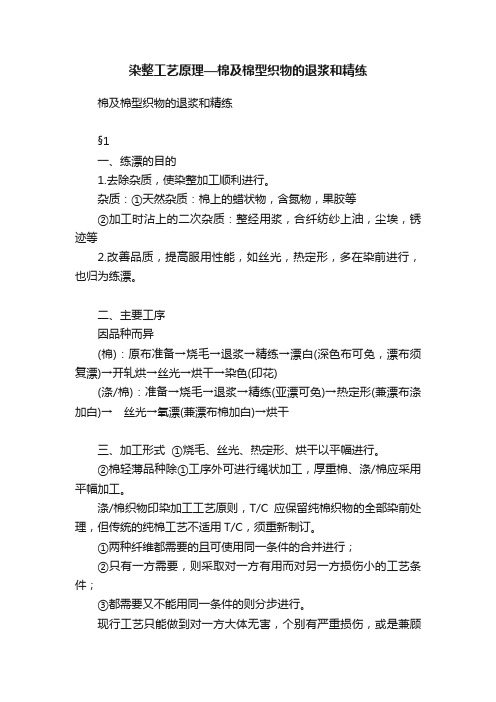 染整工艺原理—棉及棉型织物的退浆和精练

棉及棉型织物的退浆和精练

§1

一、练漂的目的

1.去除杂质，使染整加工顺利进行。

杂质：①天然杂质：棉上的蜡状物，含氮物，果胶等

②加工时沾上的二次杂质：整经用浆，合纤纺纱上油，尘埃，锈迹等

2.改善品质，提高服用性能，如丝光，热定形，多在染前进行，也归为练漂。

二、主要工序

因品种而异

(棉)：原布准备→烧毛→退浆→精练→漂白(深色布可免，漂布须复漂)→开轧烘→丝光→烘干→染色(印花)

(涤/棉)：准备→烧毛→退浆→精练(亚漂可免)→热定形(兼漂布涤加白)→ 丝光→氧漂(兼漂布棉加白)→烘干

三、加工形式 ①烧毛、丝光、热定形、烘干以平幅进行。

②棉轻薄品种除①工序外可进行绳状加工，厚重棉、涤/棉应采用平幅加工。

涤/棉织物印染加工工艺原则，T/C 应保留纯棉织物的全部染前处理，但传统的纯棉工艺不适用 T/C，须重新制订。

①两种纤维都需要的且可使用同一条件的合并进行；

②只有一方需要，则采取对一方有用而对另一方损伤小的工艺条件；

③都需要又不能用同一条件的则分步进行。

现行工艺只能做到对一方大体无害，个别有严重损伤，或是兼顾